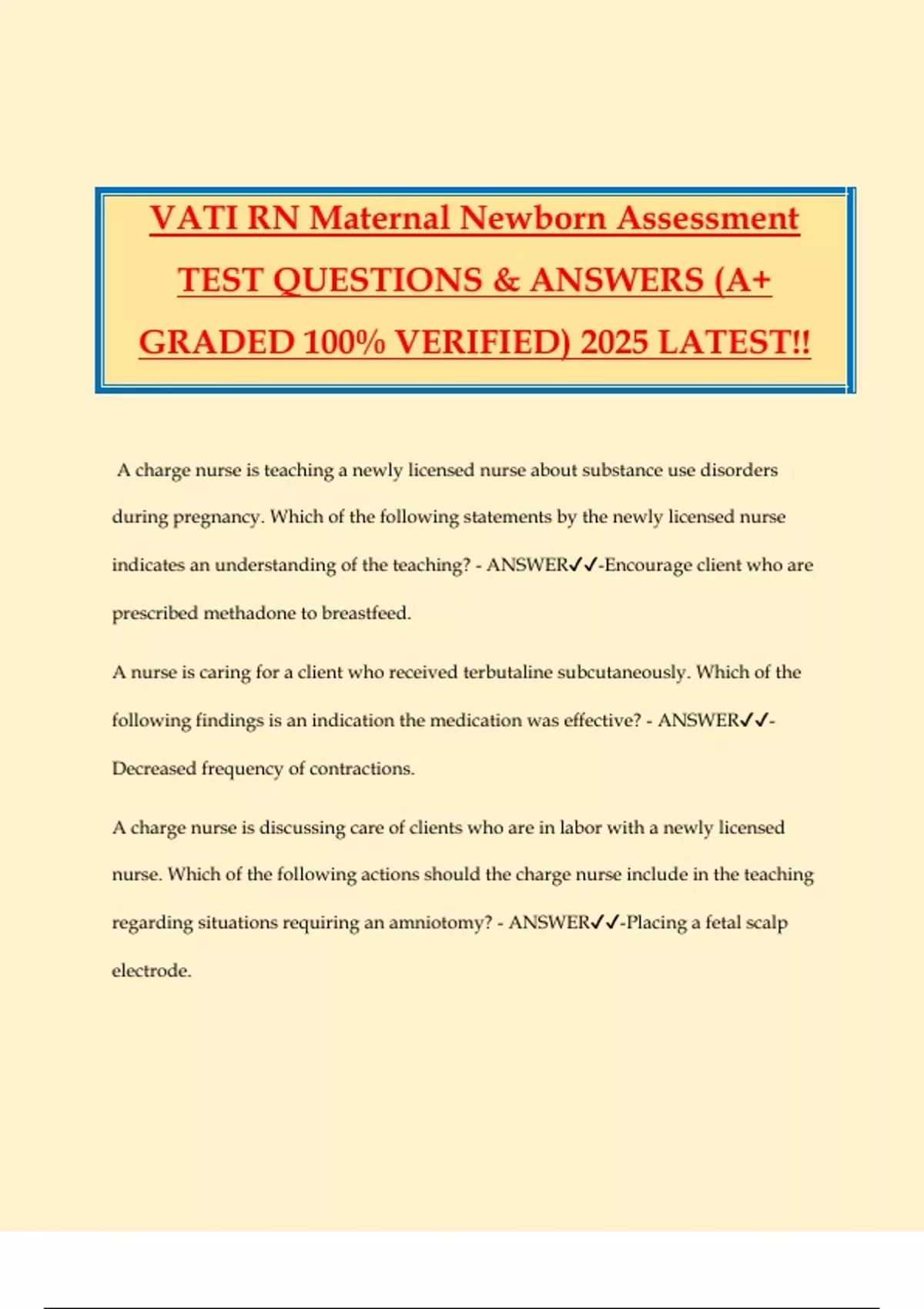 VATI RN Maternal Newborn Assessment TEST QUESTIONS & ANSWERS (A+ GRADED 100% VERIFIED) 2025 LATEST!!

A charge nurse is teaching a newly licensed nurse about substance use disorders during pregnancy. Which of the following statements by the newly licensed nurse indicates an understanding of the teaching? - ANSWER✓✓-Encourage client who are prescribed methadone to breastfeed.

A nurse is caring for a client who received terbutaline subcutaneously. Which of the following findings is an indication the medication was effective? - ANSWER✓✓-Decreased frequency of contractions.

A charge nurse is discussing care of clients who are in labor with a newly licensed nurse. Which of the following actions should the charge nurse include in the teaching regarding situations requiring an amniotomy? - ANSWER✓✓-Placing a fetal scalp electrode.